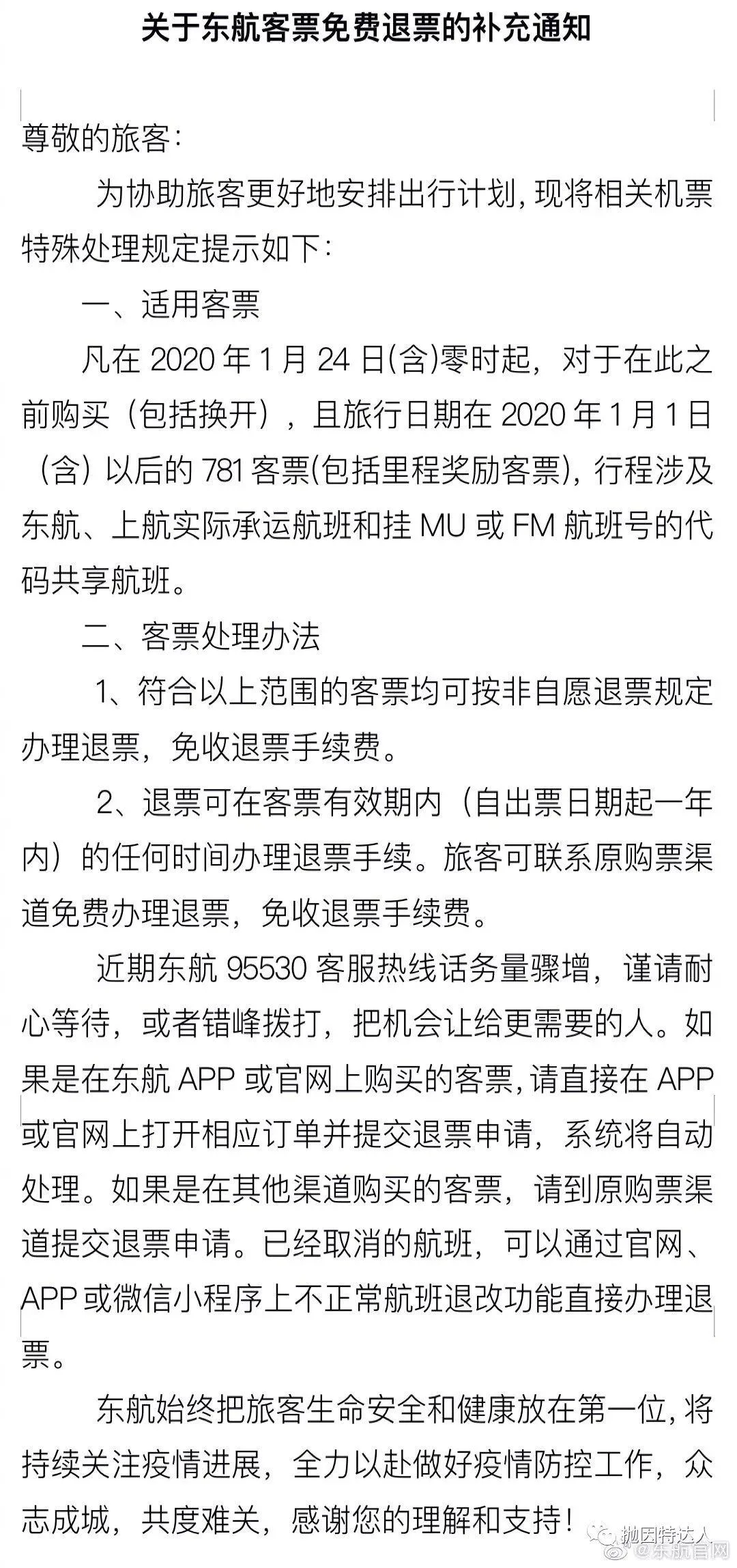 关于东航客票免费退票的补充通知

尊敬的旅客：

为协助旅客更好地安排出行计划，现将相关机票特殊处理规定提示如下：

一、适用客票

凡在 2020 年 1 月 24 日(含)零时起，对于在此之前购买（包括换开），且旅行日期在 2020 年 1 月 1 日（含）以后的 781 客票(包括里程奖励客票)，行程涉及东航、上航实际承运航班和挂 MU 或 FM 航班号的代码共享航班。

二、客票处理办法

1、符合以上范围的客票均可按非自愿退票规定办理退票，免收退票手续费。

2、退票可在客票有效期内（自出票日期起一年内）的任何时间办理退票手续。旅客可联系原购票渠道免费办理退票，免收退票手续费。

近期东航 95530 客服热线话务量骤增，谨请耐心等待，或者错峰拨打，把机会让给更需要的人。如果是在东航 APP 或官网上购买的客票，请直接在 APP 或官网上打开相应订单并提交退票申请，系统将自动处理。如果是在其他渠道购买的客票，请到原购票渠道提交退票申请。已经取消的航班，可以通过官网、APP 或微信小程序上不正常航班退改功能直接办理退票。

东航始终把旅客生命安全和健康放在第一位，将持续关注疫情进展，全力以赴做好疫情防控工作，众志成城，共度难关，感谢您的理解和支持！

抛因特达人
@东航官网